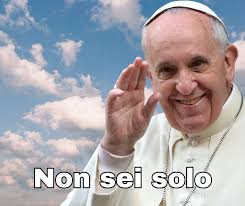 Non sei solo